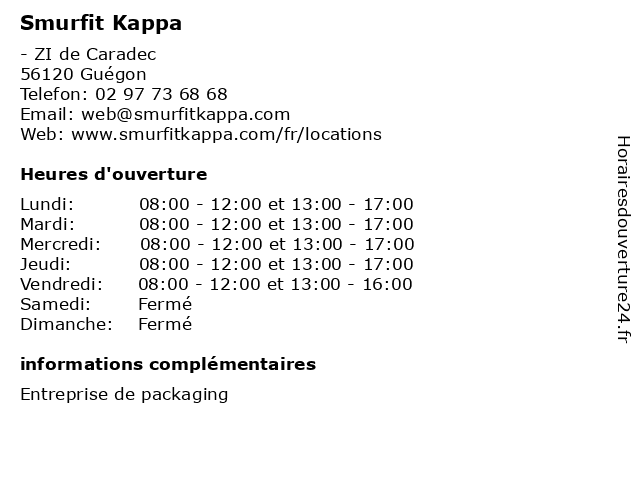 Smurfit Kappa

- ZI de Caradec
56120 Guégon
Telefon: 02 97 73 68 68
Email: web@smurfitkappa.com
Web: www.smurfitkappa.com/fr/locations

Heures d'ouverture

| | |
|---|---|
| Lundi: | 08:00 - 12:00 et 13:00 - 17:00 |
| Mardi: | 08:00 - 12:00 et 13:00 - 17:00 |
| Mercredi: | 08:00 - 12:00 et 13:00 - 17:00 |
| Jeudi: | 08:00 - 12:00 et 13:00 - 17:00 |
| Vendredi: | 08:00 - 12:00 et 13:00 - 16:00 |
| Samedi: | Fermé |
| Dimanche: | Fermé |

informations complémentaires

Entreprise de packaging

Horairesdouverture24.fr